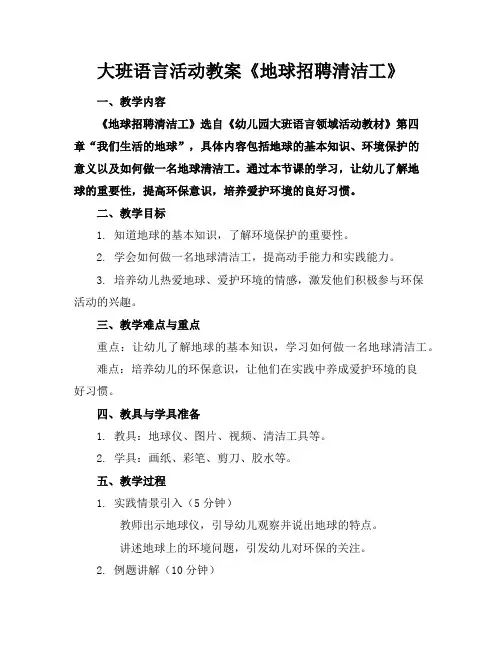 大班语言活动教案《地球招聘清洁工》

一、教学内容

《地球招聘清洁工》选自《幼儿园大班语言领域活动教材》第四章“我们生活的地球”，具体内容包括地球的基本知识、环境保护的意义以及如何做一名地球清洁工。通过本节课的学习，让幼儿了解地球的重要性，提高环保意识，培养爱护环境的良好习惯。

二、教学目标

1. 知道地球的基本知识，了解环境保护的重要性。

2. 学会如何做一名地球清洁工，提高动手能力和实践能力。

3. 培养幼儿热爱地球、爱护环境的情感，激发他们积极参与环保活动的兴趣。

三、教学难点与重点

重点：让幼儿了解地球的基本知识，学习如何做一名地球清洁工。

难点：培养幼儿的环保意识，让他们在实践中养成爱护环境的良好习惯。

四、教具与学具准备

1. 教具：地球仪、图片、视频、清洁工具等。

2. 学具：画纸、彩笔、剪刀、胶水等。

五、教学过程

1. 实践情景引入（5 分钟）

教师出示地球仪，引导幼儿观察并说出地球的特点。

讲述地球上的环境问题，引发幼儿对环保的关注。

2. 例题讲解（10 分钟）